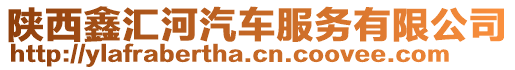 陕西鑫汇河汽车服务有限公司
http://ylafrabertha.cn.coovee.com